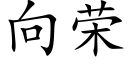 向荣